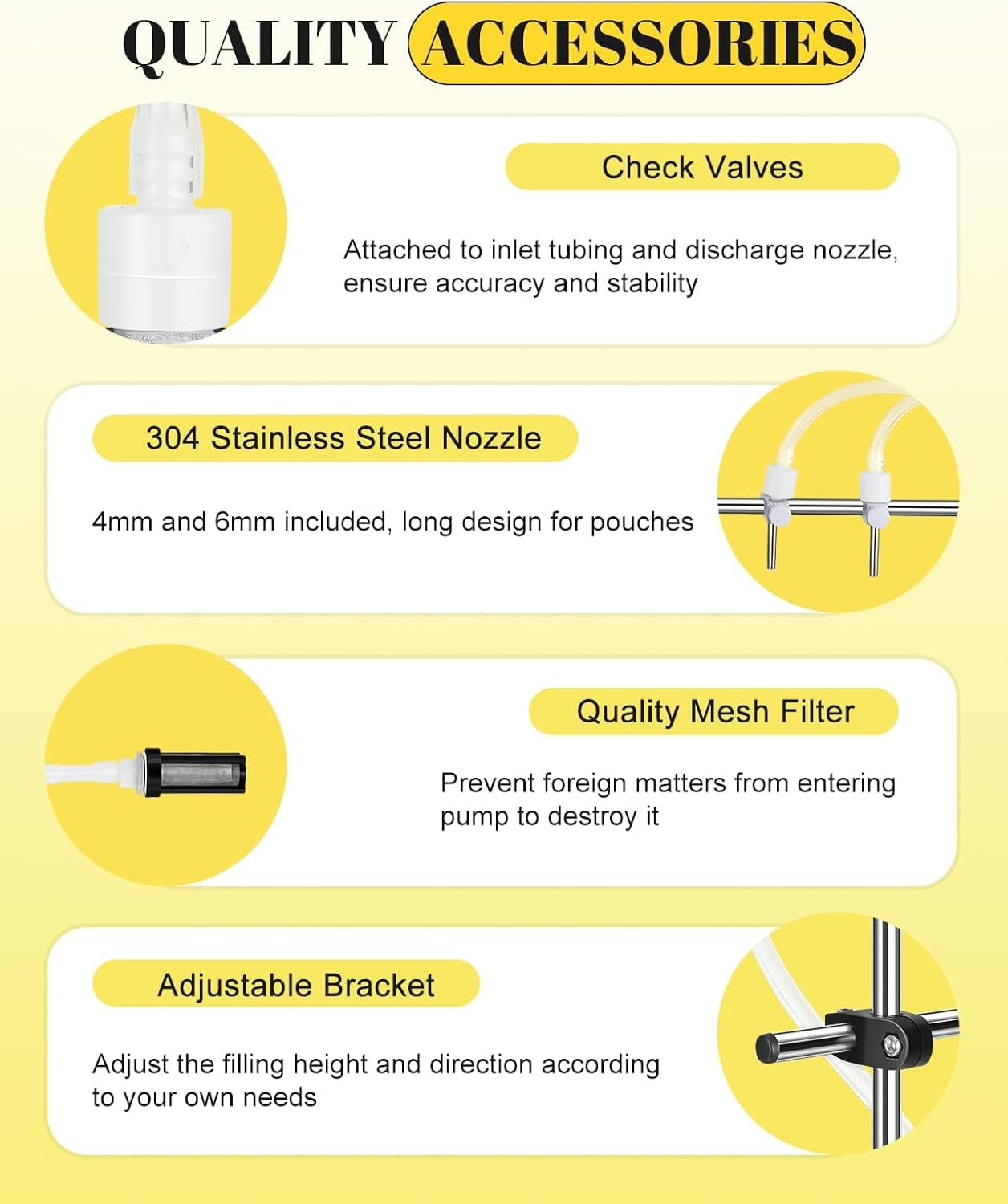 QUALITY ACCESSORIES

Check Valves

Attached to inlet tubing and discharge nozzle, ensure accuracy and stability

304 Stainless Steel Nozzle

4mm and 6mm included, long design for pouches

Quality Mesh Filter

Prevent foreign matters from entering pump to destroy it

Adjustable Bracket

Adjust the filling height and direction according to your own needs